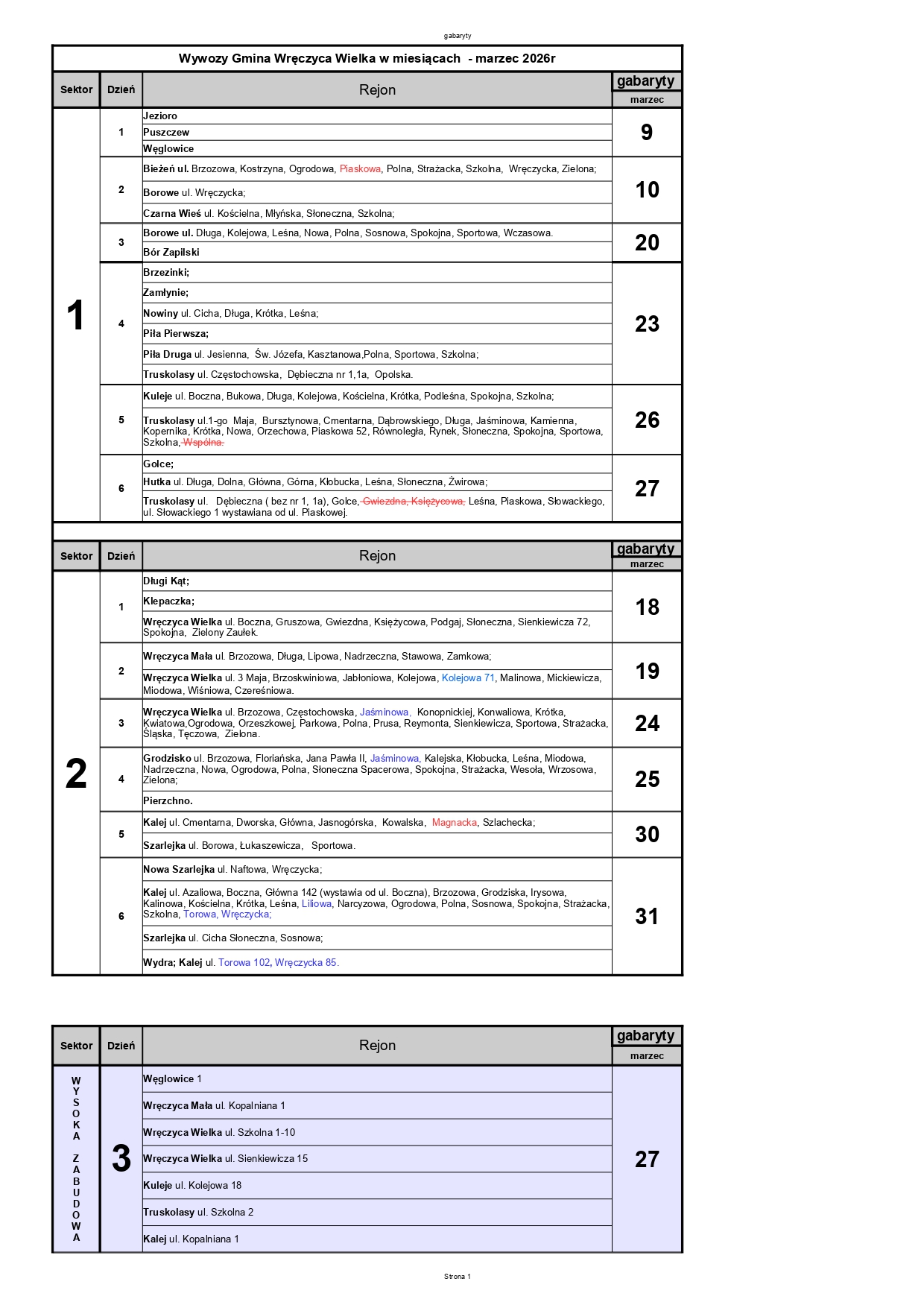 gabaryty

Wywozy Gmina Wręczyca Wielka w miesiącach - marzec 2026r

| Sektor | Dzień | Rejon | gabaryty marzec |
|---|---|---|---|
| 1 | 1 | Jezioro | 9 |
| | | Puszczew | |
| | | Węglowice | |
| | 2 | Bieżeń ul. Brzozowa, Kostrzyna, Ogrodowa, Piaskowa, Polna, Strażacka, Szkolna, Wręczycka, Zielona; | 10 |
| | | Borowe ul. Wręczycka; | |
| | | Czarna Wieś ul. Kościelna, Młyńska, Słoneczna, Szkolna; | |
| | 3 | Borowe ul. Długa, Kolejowa, Leśna, Nowa, Polna, Sosnowa, Spokojna, Sportowa, Wczasowa. | 20 |
| | | Bór Zapilski | |
| | 4 | Brzezinki; | 23 |
| | | Zamłynie; | |
| | | Nowiny ul. Cicha, Długa, Krótka, Leśna; | |
| | | Piła Pierwsza; | |
| | | Piła Druga ul. Jesienna, Św. Józefa, Kasztanowa,Polna, Sportowa, Szkolna; | |
| | | Truskolasy ul. Częstochowska, Dębieczna nr 1,1a, Opolska. | |
| | 5 | Kuleje ul. Boczna, Bukowa, Długa, Kolejowa, Kościelna, Krótka, Podleśna, Spokojna, Szkolna; | 26 |
| | | Truskolasy ul.1-go Maja, Bursztynowa, Cmentarna, Dąbrowskiego, Długa, Jaśminowa, Kamienna, Kopernika, Krótka, Nowa, Orzechowa, Piaskowa 52, Równoległa, Rynek, Słoneczna, Spokojna, Sportowa, Szkolna, Wspólna. | |
| | 6 | Golce; | 27 |
| | | Hutka ul. Długa, Dolna, Główna, Górna, Kłobucka, Leśna, Słoneczna, Żwirowa; | |
| | | Truskolasy ul. Dębieczna ( bez nr 1, 1a), Golce, Gwiezdna, Księżycowa, Leśna, Piaskowa, Słowackiego, ul. Słowackiego 1 wystawiana od ul. Piaskowej. | |

| Sektor | Dzień | Rejon | gabaryty marzec |
|---|---|---|---|
| 2 | 1 | Długi Kąt; | 18 |
| | | Klepaczka; | |
| | | Wręczyca Wielka ul. Boczna, Gruszowa, Gwiezdna, Księżycowa, Podgaj, Słoneczna, Sienkiewicza 72, Spokojna, Zielony Zaułek. | |
| | 2 | Wręczyca Mała ul. Brzozowa, Długa, Lipowa, Nadrzeczna, Stawowa, Zamkowa; | 19 |
| | | Wręczyca Wielka ul. 3 Maja, Brzoskwiniowa, Jabłoniowa, Kolejowa, Kolejowa 71, Malinowa, Mickiewicza, Miodowa, Wiśniowa, Czereśniowa. | |
| | 3 | Wręczyca Wielka ul. Brzozowa, Częstochowska, Jaśminowa, Konopnickiej, Konwaliowa, Krótka, Kwiatowa,Ogrodowa, Orzeszkowej, Parkowa, Polna, Prusa, Reymonta, Sienkiewicza, Sportowa, Strażacka, Śląska, Tęczowa, Zielona. | 24 |
| | 4 | Grodzisko ul. Brzozowa, Floriańska, Jana Pawła II, Jaśminowa, Kalejska, Kłobucka, Leśna, Miodowa, Nadrzeczna, Nowa, Ogrodowa, Polna, Słoneczna Spacerowa, Spokojna, Strażacka, Wesoła, Wrzosowa, Zielona; | 25 |
| | | Pierzchno. | |
| | 5 | Kalej ul. Cmentarna, Dworska, Główna, Jasnogórska, Kowalska, Magnacka, Szlachecka; | 30 |
| | | Szarlejka ul. Borowa, Łukaszewicza, Sportowa. | |
| | 6 | Nowa Szarlejka ul. Naftowa, Wręczycka; | 31 |
| | | Kalej ul. Azaliowa, Boczna, Główna 142 (wystawia od ul. Boczna), Brzozowa, Grodziska, Irysowa, Kalinowa, Kościelna, Krótka, Leśna, Liliowa, Narcyzowa, Ogrodowa, Polna, Sosnowa, Spokojna, Strażacka, Szkolna, Torowa, Wręczycka; | |
| | | Szarlejka ul. Cicha Słoneczna, Sosnowa; | |
| | | Wydra; Kalej ul. Torowa 102, Wręczycka 85. | |

| Sektor | Dzień | Rejon | gabaryty marzec |
|---|---|---|---|
| WYSOKA ZABUDOWA | 3 | Węglowice 1 | 27 |
| | | Wręczyca Mała ul. Kopalniana 1 | |
| | | Wręczyca Wielka ul. Szkolna 1-10 | |
| | | Wręczyca Wielka ul. Sienkiewicza 15 | |
| | | Kuleje ul. Kolejowa 18 | |
| | | Truskolasy ul. Szkolna 2 | |
| | | Kalej ul. Kopalniana 1 | |

Strona 1